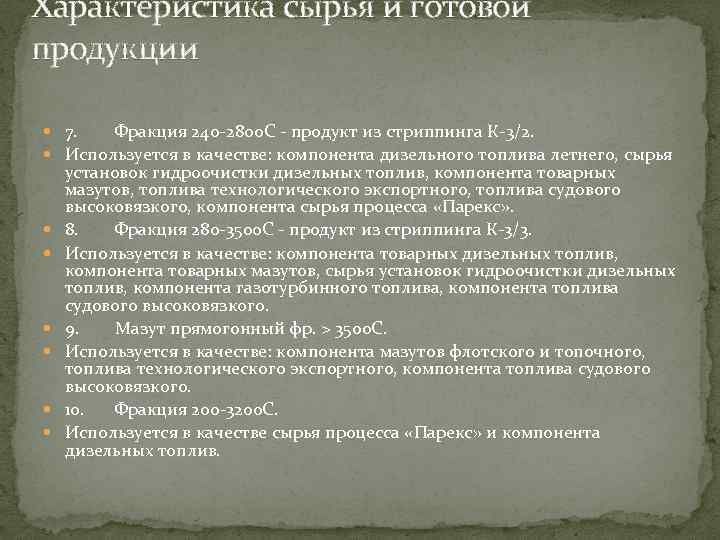 Характеристика сырья и готовой продукции

7. Фракция 240-2800С - продукт из стриппинга К-3/2.

Используется в качестве: компонента дизельного топлива летнего, сырья установок гидроочистки дизельных топлив, компонента товарных мазутов, топлива технологического экспортного, топлива судового высоковязкого, компонента сырья процесса «Парекс».

8. Фракция 280-3500С - продукт из стриппинга К-3/3.

Используется в качестве: компонента товарных дизельных топлив, компонента товарных мазутов, сырья установок гидроочистки дизельных топлив, компонента газотурбинного топлива, компонента топлива судового высоковязкого.

9. Мазут прямогонный фр. > 3500С.

Используется в качестве: компонента мазутов флотского и топочного, топлива технологического экспортного, компонента топлива судового высоковязкого.

10. Фракция 200-3200С.

Используется в качестве сырья процесса «Парекс» и компонента дизельных топлив.